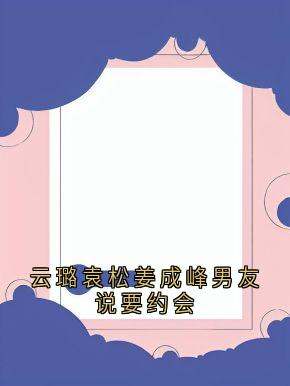 云璐袁松姜成峰男友说要约会